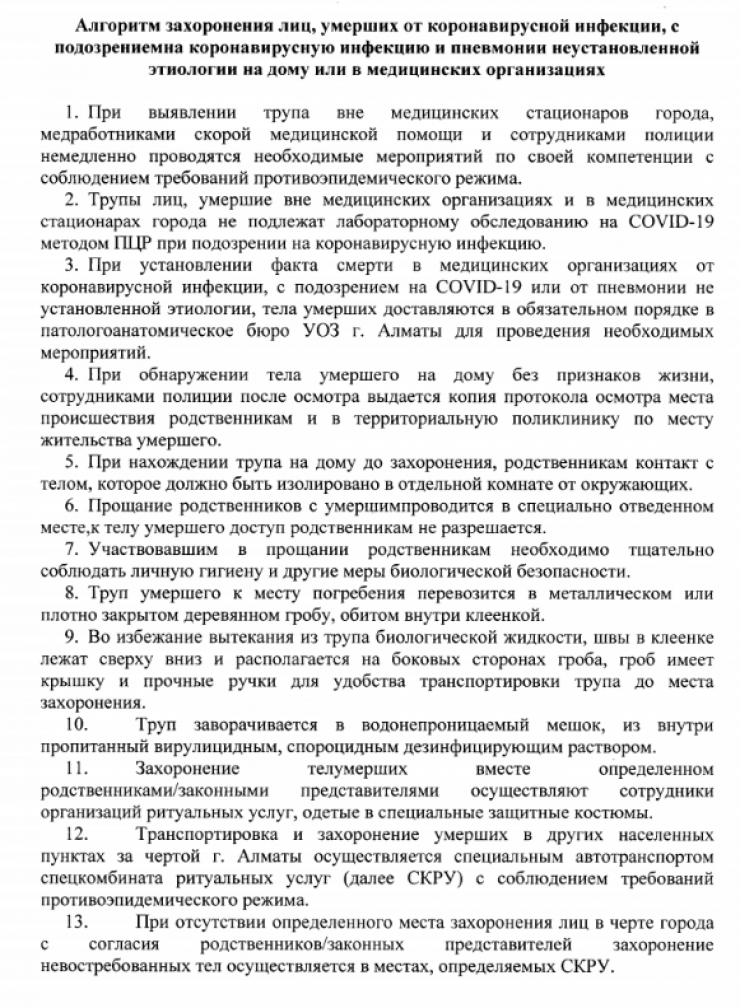 Алгоритм захоронения лиц, умерших от коронавирусной инфекции, с подозрениемна коронавирусную инфекцию и пневмонии неустановленной этиологии на дому или в медицинских организациях

1. При выявлении трупа вне медицинских стационаров города, медработниками скорой медицинской помощи и сотрудниками полиции немедленно проводятся необходимые мероприятий по своей компетенции с соблюдением требований противоэпидемического режима.

2. Трупы лиц, умершие вне медицинских организациях и в медицинских стационарах города не подлежат лабораторному обследованию на COVID-19 методом ПЦР при подозрении на коронавирусную инфекцию.

3. При установлении факта смерти в медицинских организациях от коронавирусной инфекции, с подозрением на COVID-19 или от пневмонии не установленной этиологии, тела умерших доставляются в обязательном порядке в патологоанатомическое бюро УОЗ г. Алматы для проведения необходимых мероприятий.

4. При обнаружении тела умершего на дому без признаков жизни, сотрудниками полиции после осмотра выдается копия протокола осмотра места происшествия родственникам и в территориальную поликлинику по месту жительства умершего.

5. При нахождении трупа на дому до захоронения, родственникам контакт с телом, которое должно быть изолировано в отдельной комнате от окружающих.

6. Прощание родственников с умершимпроводится в специально отведенном месте,к телу умершего доступ родственникам не разрешается.

7. Участвовавшим в прощании родственникам необходимо тщательно соблюдать личную гигиену и другие меры биологической безопасности.

8. Труп умершего к месту погребения перевозится в металлическом или плотно закрытом деревянном гробу, обитом внутри клеенкой.

9. Во избежание вытекания из трупа биологической жидкости, швы в клеенке лежат сверху вниз и располагается на боковых сторонах гроба, гроб имеет крышку и прочные ручки для удобства транспортировки трупа до места захоронения.

10. Труп заворачивается в водонепроницаемый мешок, из внутри пропитанный вирулицидным, спороцидным дезинфицирующим раствором.

11. Захоронение телумерших вместе определенном родственниками/законными представителями осуществляют сотрудники организаций ритуальных услуг, одетые в специальные защитные костюмы.

12. Транспортировка и захоронение умерших в других населенных пунктах за чертой г. Алматы осуществляется специальным автотранспортом спецкомбината ритуальных услуг (далее СКРУ) с соблюдением требований противоэпидемического режима.

13. При отсутствии определенного места захоронения лиц в черте города с согласия родственников/законных представителей захоронение невостребованных тел осуществляется в местах, определяемых СКРУ.